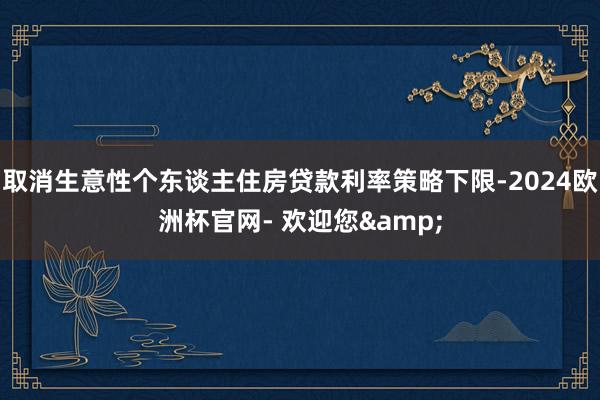 取消生意性个东谈主住房贷款利率策略下限-2024欧洲杯官网- 欢迎您&amp;